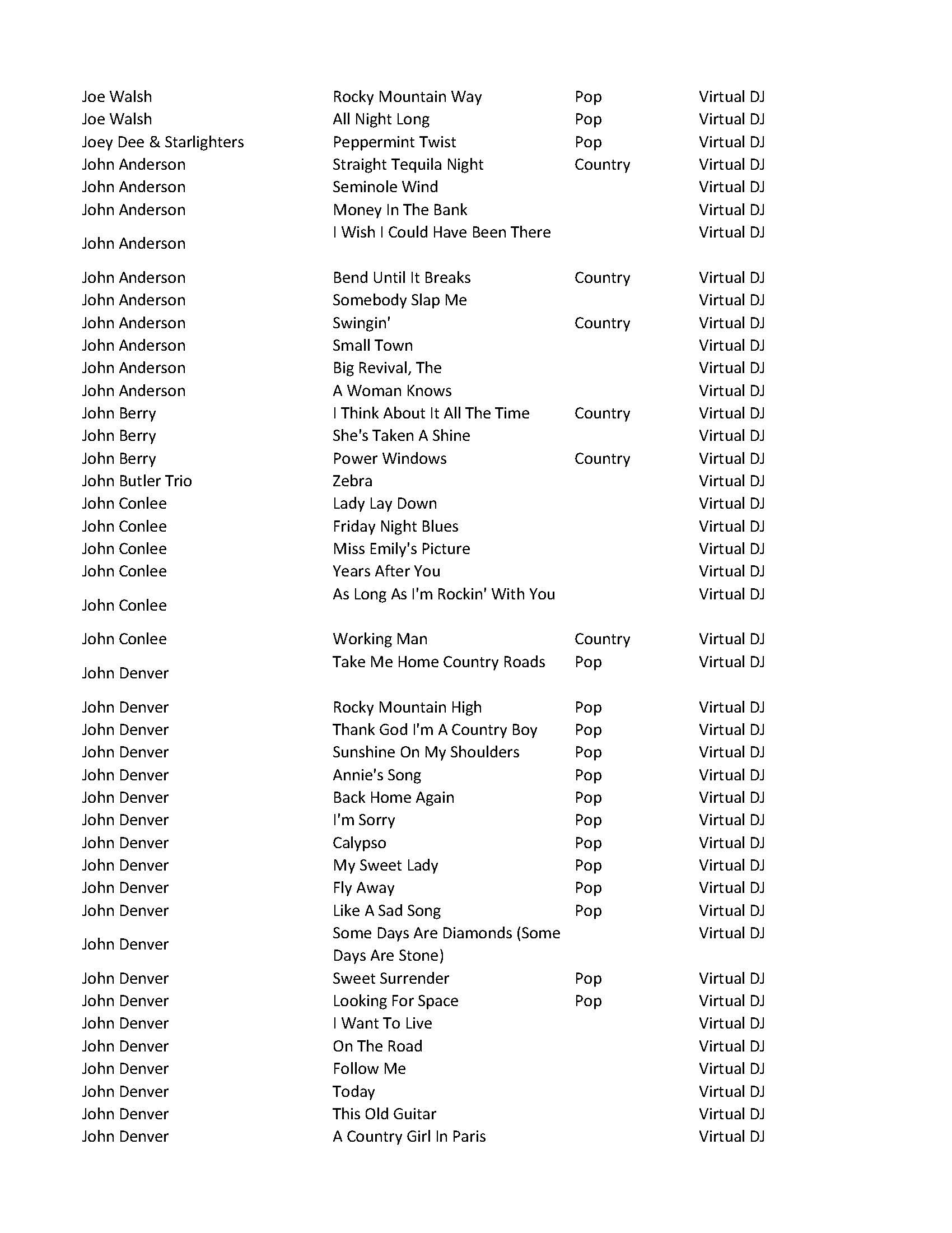 | | | | |
|---|---|---|---|
| Joe Walsh | Rocky Mountain Way | Pop | Virtual DJ |
| Joe Walsh | All Night Long | Pop | Virtual DJ |
| Joey Dee & Starlighters | Peppermint Twist | Pop | Virtual DJ |
| John Anderson | Straight Tequila Night | Country | Virtual DJ |
| John Anderson | Seminole Wind | | Virtual DJ |
| John Anderson | Money In The Bank | | Virtual DJ |
| John Anderson | I Wish I Could Have Been There | | Virtual DJ |
| John Anderson | Bend Until It Breaks | Country | Virtual DJ |
| John Anderson | Somebody Slap Me | | Virtual DJ |
| John Anderson | Swingin' | Country | Virtual DJ |
| John Anderson | Small Town | | Virtual DJ |
| John Anderson | Big Revival, The | | Virtual DJ |
| John Anderson | A Woman Knows | | Virtual DJ |
| John Berry | I Think About It All The Time | Country | Virtual DJ |
| John Berry | She's Taken A Shine | | Virtual DJ |
| John Berry | Power Windows | Country | Virtual DJ |
| John Butler Trio | Zebra | | Virtual DJ |
| John Conlee | Lady Lay Down | | Virtual DJ |
| John Conlee | Friday Night Blues | | Virtual DJ |
| John Conlee | Miss Emily's Picture | | Virtual DJ |
| John Conlee | Years After You | | Virtual DJ |
| John Conlee | As Long As I'm Rockin' With You | | Virtual DJ |
| John Conlee | Working Man | Country | Virtual DJ |
| John Denver | Take Me Home Country Roads | Pop | Virtual DJ |
| John Denver | Rocky Mountain High | Pop | Virtual DJ |
| John Denver | Thank God I'm A Country Boy | Pop | Virtual DJ |
| John Denver | Sunshine On My Shoulders | Pop | Virtual DJ |
| John Denver | Annie's Song | Pop | Virtual DJ |
| John Denver | Back Home Again | Pop | Virtual DJ |
| John Denver | I'm Sorry | Pop | Virtual DJ |
| John Denver | Calypso | Pop | Virtual DJ |
| John Denver | My Sweet Lady | Pop | Virtual DJ |
| John Denver | Fly Away | Pop | Virtual DJ |
| John Denver | Like A Sad Song | Pop | Virtual DJ |
| John Denver | Some Days Are Diamonds (Some Days Are Stone) | | Virtual DJ |
| John Denver | Sweet Surrender | Pop | Virtual DJ |
| John Denver | Looking For Space | Pop | Virtual DJ |
| John Denver | I Want To Live | | Virtual DJ |
| John Denver | On The Road | | Virtual DJ |
| John Denver | Follow Me | | Virtual DJ |
| John Denver | Today | | Virtual DJ |
| John Denver | This Old Guitar | | Virtual DJ |
| John Denver | A Country Girl In Paris | | Virtual DJ |